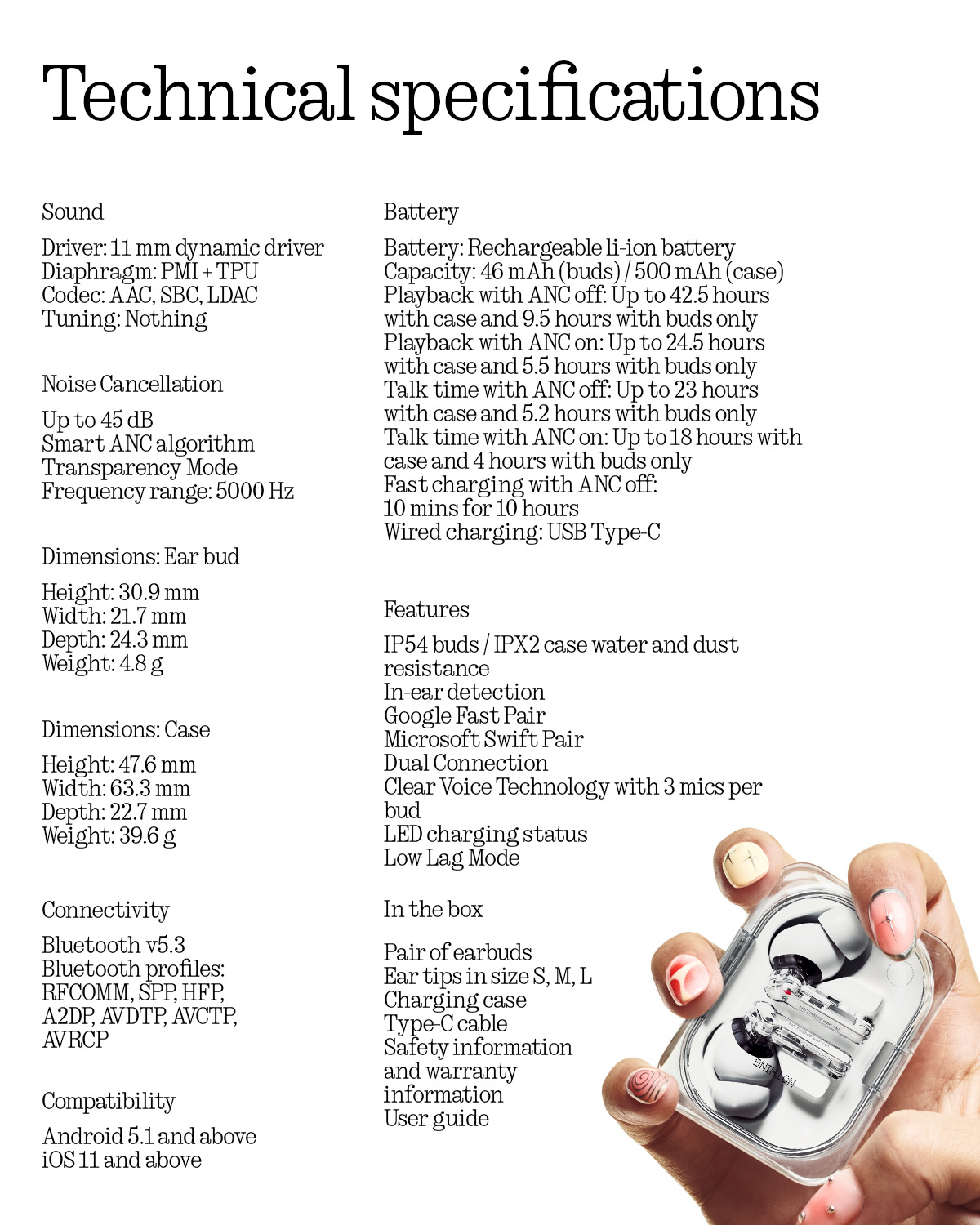 Technical specifications

Sound

Driver: 11 mm dynamic driver
Diaphragm: PMI + TPU
Codec: AAC, SBC, LDAC
Tuning: Nothing

Noise Cancellation

Up to 45 dB
Smart ANC algorithm
Transparency Mode
Frequency range: 5000 Hz

Dimensions: Ear bud

Height: 30.9 mm
Width: 21.7 mm
Depth: 24.3 mm
Weight: 4.8 g

Dimensions: Case

Height: 47.6 mm
Width: 63.3 mm
Depth: 22.7 mm
Weight: 39.6 g

Connectivity

Bluetooth v5.3
Bluetooth profiles: RFCOMM, SPP, HFP, A2DP, AVDTP, AVCTP, AVRCP

Compatibility

Android 5.1 and above
iOS 11 and above

Battery

Battery: Rechargeable li-ion battery
Capacity: 46 mAh (buds) / 500 mAh (case)
Playback with ANC off: Up to 42.5 hours with case and 9.5 hours with buds only
Playback with ANC on: Up to 24.5 hours with case and 5.5 hours with buds only
Talk time with ANC off: Up to 23 hours with case and 5.2 hours with buds only
Talk time with ANC on: Up to 18 hours with case and 4 hours with buds only
Fast charging with ANC off: 10 mins for 10 hours
Wired charging: USB Type-C

Features

IP54 buds / IPX2 case water and dust resistance
In-ear detection
Google Fast Pair
Microsoft Swift Pair
Dual Connection
Clear Voice Technology with 3 mics per bud
LED charging status
Low Lag Mode

In the box

Pair of earbuds
Ear tips in size S, M, L
Charging case
Type-C cable
Safety information and warranty information
User guide

NOTHING